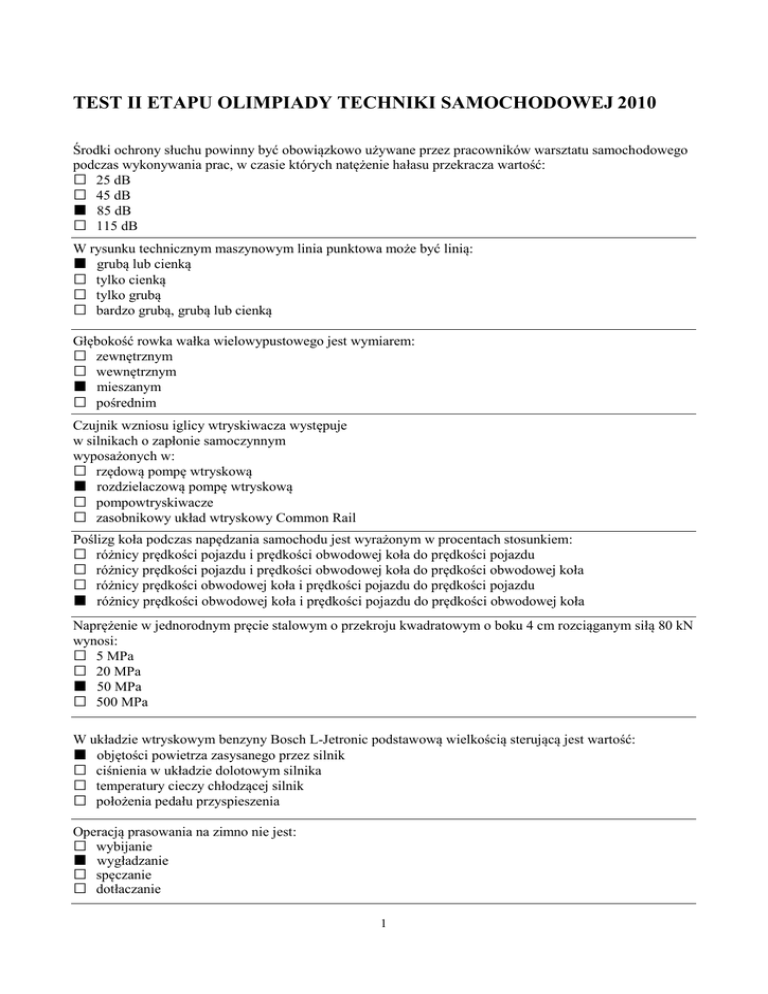 TEST II ETAPU OLIMPIADY TECHNIKI SAMOCHODOWEJ 2010

Środki ochrony słuchu powinny być obowiązkowo używane przez pracowników warsztatu samochodowego podczas wykonywania prac, w czasie których natężenie hałasu przekracza wartość:
☐ 25 dB
☐ 45 dB
■ 85 dB
☐ 115 dB

W rysunku technicznym maszynowym linia punktowa może być linią:
■ grubą lub cienką
☐ tylko cienką
☐ tylko grubą
☐ bardzo grubą, grubą lub cienką

Głębokość rowka wałka wielowypustowego jest wymiarem:
☐ zewnętrznym
☐ wewnętrznym
■ mieszanym
☐ pośrednim

Czujnik wzniosu iglicy wtryskiwacza występuje w silnikach o zapłonie samoczynnym wyposażonych w:
☐ rzędową pompę wtryskową
■ rozdzielaczową pompę wtryskową
☐ pompowtryskiwacze
☐ zasobnikowy układ wtryskowy Common Rail

Poślizg koła podczas napędzania samochodu jest wyrażonym w procentach stosunkiem:
☐ różnicy prędkości pojazdu i prędkości obwodowej koła do prędkości pojazdu
☐ różnicy prędkości pojazdu i prędkości obwodowej koła do prędkości obwodowej koła
☐ różnicy prędkości obwodowej koła i prędkości pojazdu do prędkości pojazdu
■ różnicy prędkości obwodowej koła i prędkości pojazdu do prędkości obwodowej koła

Naprężenie w jednorodnym pręcie stalowym o przekroju kwadratowym o boku 4 cm rozciąganym siłą 80 kN wynosi:
☐ 5 MPa
☐ 20 MPa
■ 50 MPa
☐ 500 MPa

W układzie wtryskowym benzyny Bosch L-Jetronic podstawową wielkością sterującą jest wartość:
■ objętości powietrza zasysanego przez silnik
☐ ciśnienia w układzie dolotowym silnika
☐ temperatury cieczy chłodzącej silnik
☐ położenia pedału przyspieszenia

Operacją prasowania na zimno nie jest:
☐ wybijanie
■ wygładzanie
☐ spęczanie
☐ dotłaczanie

1